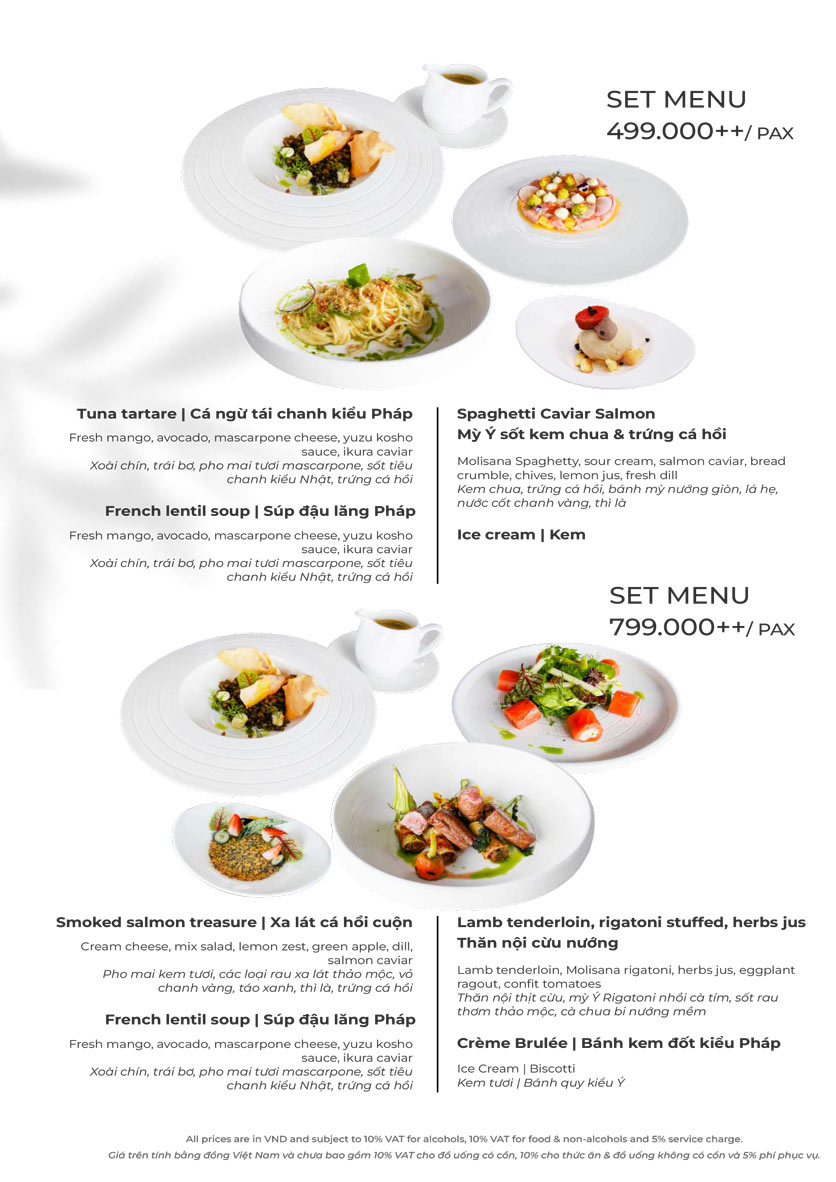 SET MENU
499.000++/ PAX

Tuna tartare | Cá ngừ tái chanh kiểu Pháp

Fresh mango, avocado, mascarpone cheese, yuzu kosho sauce, ikura caviar
Xoài chín, trái bơ, pho mai tươi mascarpone, sốt tiêu chanh kiểu Nhật, trứng cá hồi

French lentil soup | Súp đậu lăng Pháp

Fresh mango, avocado, mascarpone cheese, yuzu kosho sauce, ikura caviar
Xoài chín, trái bơ, pho mai tươi mascarpone, sốt tiêu chanh kiểu Nhật, trứng cá hồi

Spaghetti Caviar Salmon
Mỳ Ý sốt kem chua & trứng cá hồi

Molisana Spaghetty, sour cream, salmon caviar, bread crumble, chives, lemon jus, fresh dill
Kem chua, trứng cá hồi, bánh mỳ nướng giòn, lá hẹ, nước cốt chanh vàng, thì là

Ice cream | Kem

SET MENU
799.000++/ PAX

Smoked salmon treasure | Xa lát cá hồi cuộn

Cream cheese, mix salad, lemon zest, green apple, dill, salmon caviar
Pho mai kem tươi, các loại rau xa lát thảo mộc, vỏ chanh vàng, táo xanh, thì là, trứng cá hồi

French lentil soup | Súp đậu lăng Pháp

Fresh mango, avocado, mascarpone cheese, yuzu kosho sauce, ikura caviar
Xoài chín, trái bơ, pho mai tươi mascarpone, sốt tiêu chanh kiểu Nhật, trứng cá hồi

Lamb tenderloin, rigatoni stuffed, herbs jus
Thăn nội cừu nướng

Lamb tenderloin, Molisana rigatoni, herbs jus, eggplant ragout, confit tomatoes
Thăn nội thịt cừu, mỳ Ý Rigatoni nhồi cà tím, sốt rau thơm thảo mộc, cà chua bi nướng mềm

Crème Brulée | Bánh kem đốt kiểu Pháp

Ice Cream | Biscotti
Kem tươi | Bánh quy kiểu Ý

All prices are in VND and subject to 10% VAT for alcohols, 10% VAT for food & non-alcohols and 5% service charge.
Giá trên tính bằng đồng Việt Nam và chưa bao gồm 10% VAT cho đồ uống có cồn, 10% cho thức ăn & đồ uống không có cồn và 5% phí phục vụ.